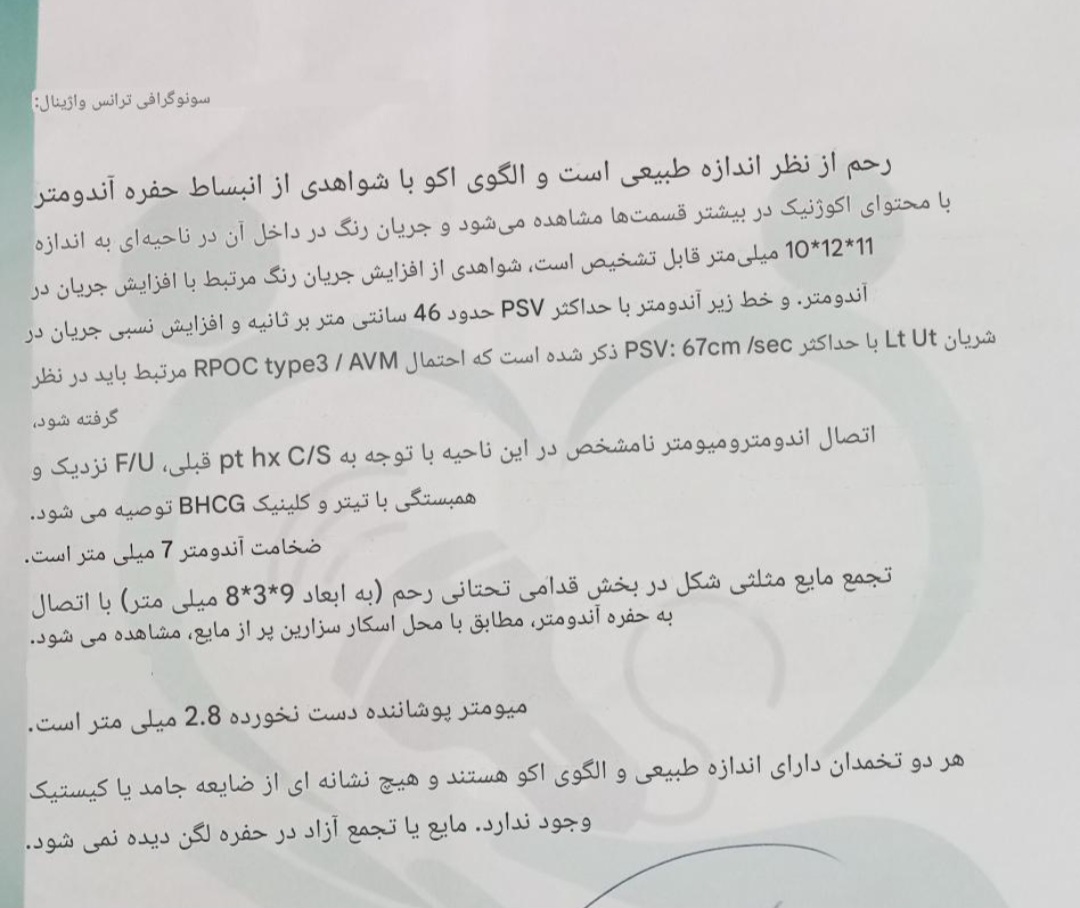 سونوگرافی ترانس واژینال:

رحم از نظر اندازه طبیعی است و الگوی اکو با شواهدی از انبساط حفره آندومتر با محتوای اکوژنیک در بیشتر قسمت‌ها مشاهده می‌شود و جریان رنگ در داخل آن در ناحیه‌ای به اندازه 11*12*10 میلی‌متر قابل تشخیص است، شواهدی از افزایش جریان رنگ مرتبط با افزایش جریان در آندومتر. و خط زیر آندومتر با حداکثر PSV حدود 46 سانتی متر بر ثانیه و افزایش نسبی جریان در شریان Lt Ut با حداکثر PSV: 67cm /sec ذکر شده است که احتمال RPOC type3 / AVM مرتبط باید در نظر گرفته شود.

اتصال اندومترومیومتر نامشخص در این ناحیه با توجه به pt hx C/S قبلی، F/U نزدیک و همبستگی با تیتر و کلینیک BHCG توصیه می شود.

ضخامت آندومتر 7 میلی متر است.

تجمع مایع مثلثی شکل در بخش قدامی تحتانی رحم (به ابعاد 9*3*8 میلی متر) با اتصال به حفره آندومتر، مطابق با محل اسکار سزارین پر از مایع، مشاهده می شود.

میومتر پوشاننده دست نخورده 2.8 میلی متر است.

هر دو تخمدان دارای اندازه طبیعی و الگوی اکو هستند و هیچ نشانه ای از ضایعه جامد یا کیستیک وجود ندارد. مایع یا تجمع آزاد در حفره لگن دیده نمی شود.